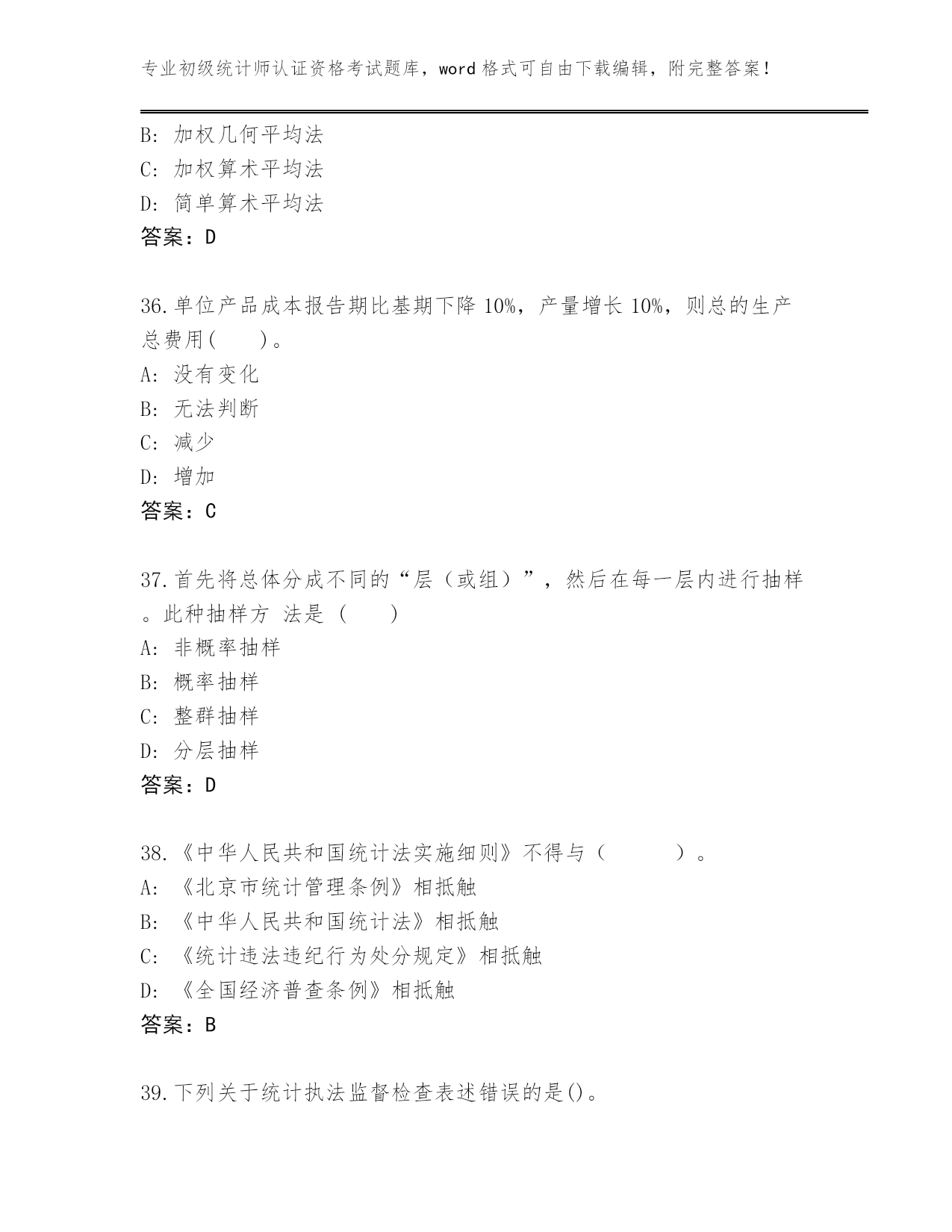 专业初级统计师认证资格考试题库，word 格式可自由下载编辑，附完整答案！

B: 加权几何平均法
C: 加权算术平均法
D: 简单算术平均法
答案：D

36.单位产品成本报告期比基期下降 10%，产量增长 10%，则总的生产总费用(　　)。
A: 没有变化
B: 无法判断
C: 减少
D: 增加
答案：C

37.首先将总体分成不同的“层（或组）”，然后在每一层内进行抽样。此种抽样方 法是（　　）
A: 非概率抽样
B: 概率抽样
C: 整群抽样
D: 分层抽样
答案：D

38.《中华人民共和国统计法实施细则》不得与（　　　）。
A: 《北京市统计管理条例》相抵触
B: 《中华人民共和国统计法》相抵触
C: 《统计违法违纪行为处分规定》相抵触
D: 《全国经济普查条例》相抵触
答案：B

39.下列关于统计执法监督检查表述错误的是()。